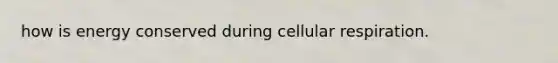 how is energy conserved during cellular respiration.